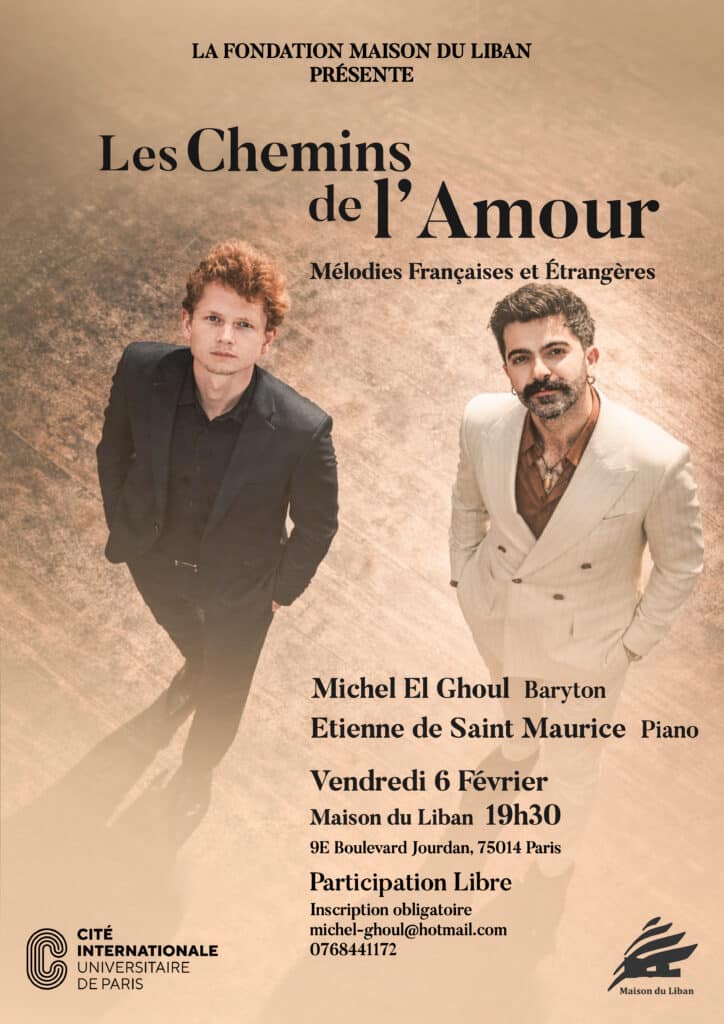 LA FONDATION MAISON DU LIBAN
PRÉSENTE

Les Chemins
de l'Amour

Mélodies Françaises et Étrangères

Michel El Ghoul Baryton
Etienne de Saint Maurice Piano

Vendredi 6 Février
Maison du Liban 19h30
9E Boulevard Jourdan, 75014 Paris

Participation Libre
Inscription obligatoire
michel-ghoul@hotmail.com
0768441172

CITÉ
INTERNATIONALE
UNIVERSITAIRE
DE PARIS

Maison du Liban